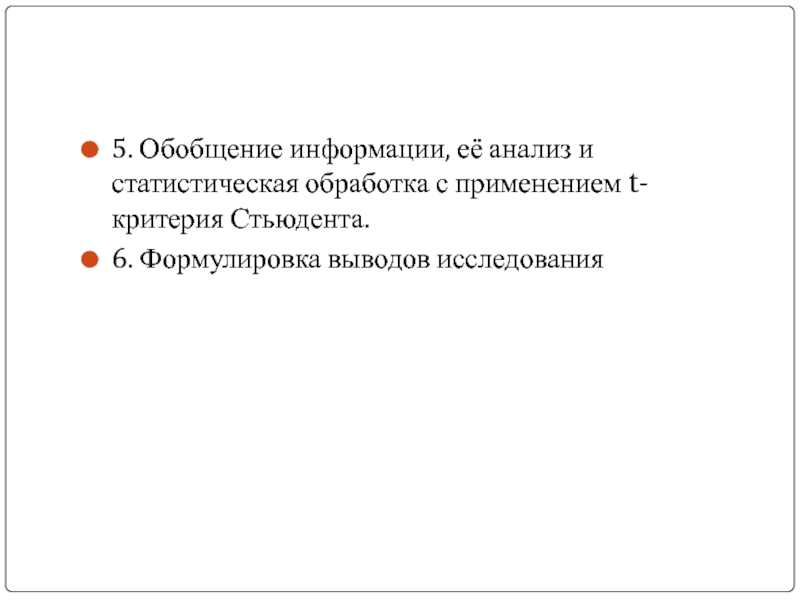 5. Обобщение информации, её анализ и статистическая обработка с применением t-критерия Стьюдента.

6. Формулировка выводов исследования